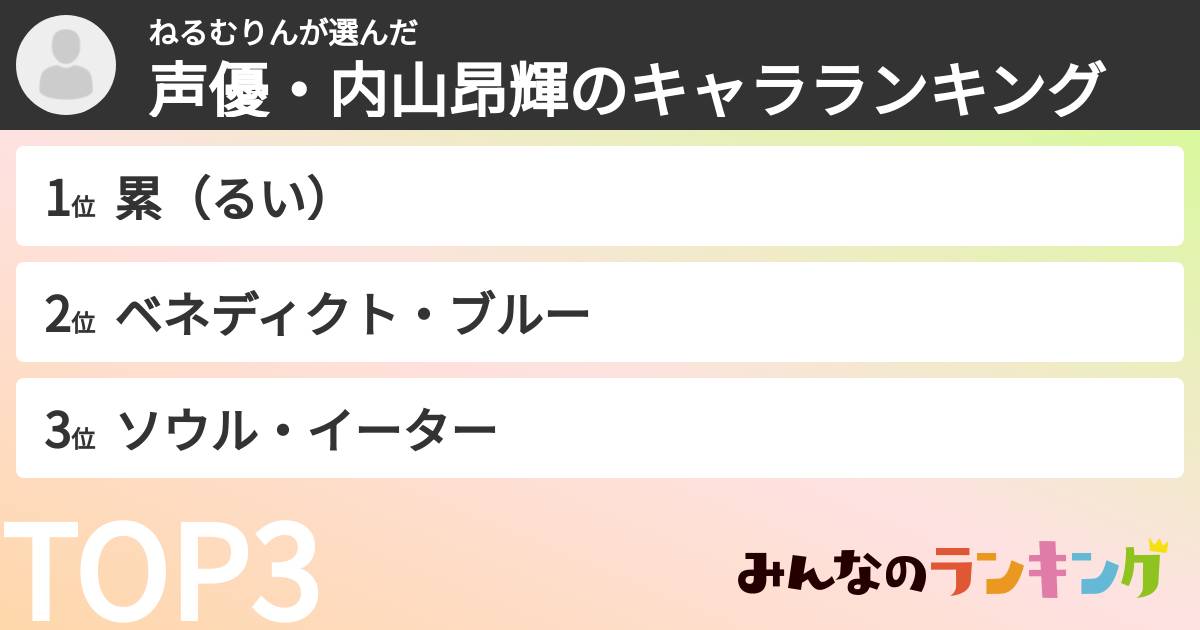 ねるむりんが選んだ
声優・内山昂輝のキャラランキング

1位 累（るい）

2位 ベネディクト・ブルー

3位 ソウル・イーター

TOP3

みんなのランキング